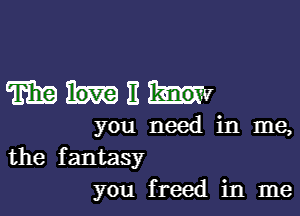 The love I know
you need in me,
the fantasy
you freed in me